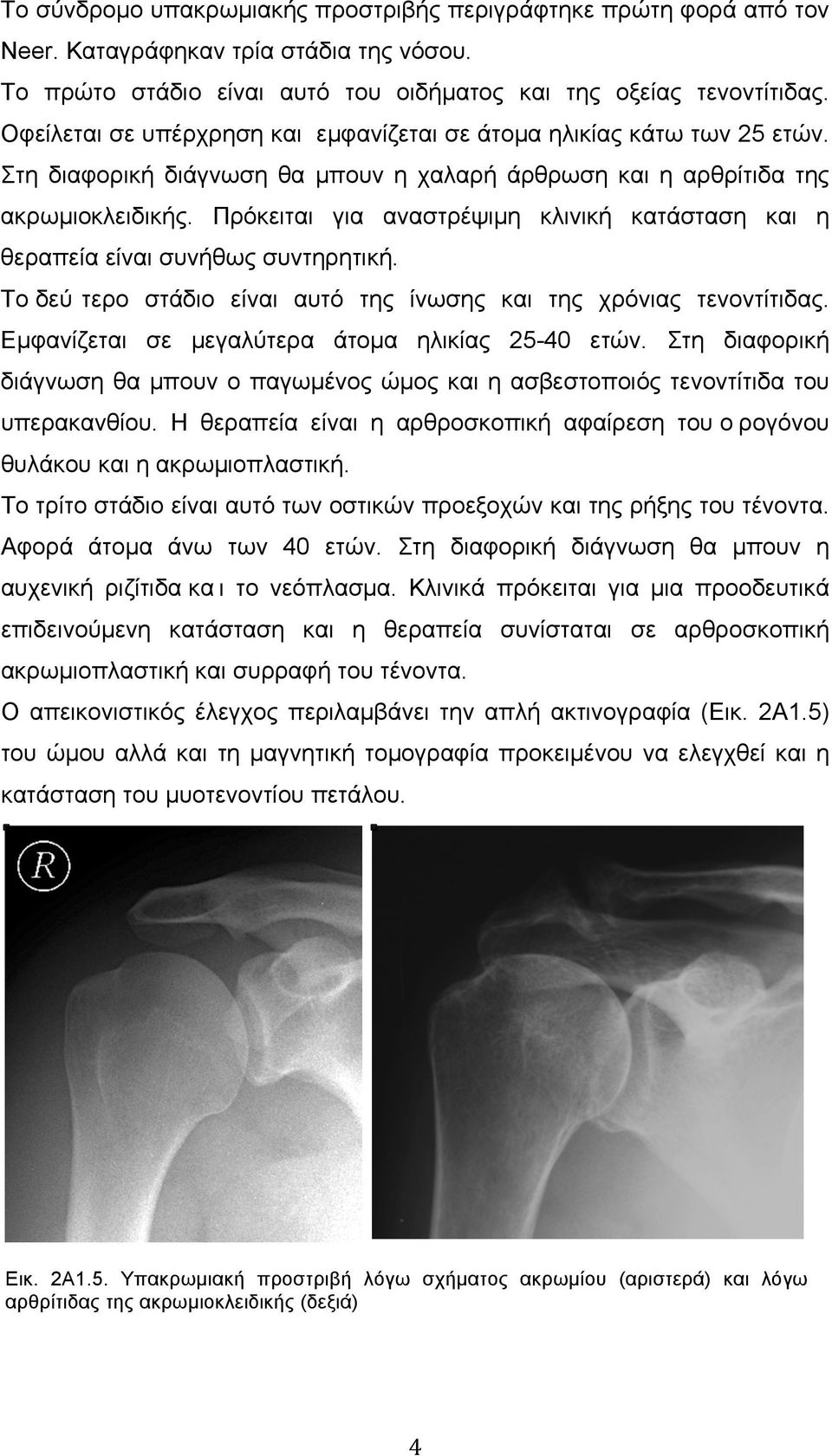 Το σύνδρομο υπακρωμιακής προστριβής περιγράφτηκε πρώτη φορά από τον Neer. Καταγράφηκαν τρία στάδια της νόσου.

Το πρώτο στάδιο είναι αυτό του οιδήματος και της οξείας τενοντίτιδας. Οφείλεται σε υπέρχρηση και εμφανίζεται σε άτομα ηλικίας κάτω των 25 ετών. Στη διαφορική διάγνωση θα μπουν η χαλαρή άρθρωση και η αρθρίτιδα της ακρωμιοκλειδικής. Πρόκειται για αναστρέψιμη κλινική κατάσταση και η θεραπεία είναι συνήθως συντηρητική.

Το δεύ τερο στάδιο είναι αυτό της ίνωσης και της χρόνιας τενοντίτιδας. Εμφανίζεται σε μεγαλύτερα άτομα ηλικίας 25-40 ετών. Στη διαφορική διάγνωση θα μπουν ο παγωμένος ώμος και η ασβεστοποιός τενοντίτιδα του υπερακανθίου. Η θεραπεία είναι η αρθροσκοπική αφαίρεση του ο ρογόνου θυλάκου και η ακρωμιοπλαστική.

Το τρίτο στάδιο είναι αυτό των οστικών προεξοχών και της ρήξης του τένοντα. Αφορά άτομα άνω των 40 ετών. Στη διαφορική διάγνωση θα μπουν η αυχενική ριζίτιδα κα ι το νεόπλασμα. Κλινικά πρόκειται για μια προοδευτικά επιδεινούμενη κατάσταση και η θεραπεία συνίσταται σε αρθροσκοπική ακρωμιοπλαστική και συρραφή του τένοντα.

Ο απεικονιστικός έλεγχος περιλαμβάνει την απλή ακτινογραφία (Εικ. 2Α1.5) του ώμου αλλά και τη μαγνητική τομογραφία προκειμένου να ελεγχθεί και η κατάσταση του μυοτενοντίου πετάλου.

R

Εικ. 2Α1.5. Υπακρωμιακή προστριβή λόγω σχήματος ακρωμίου (αριστερά) και λόγω αρθρίτιδας της ακρωμιοκλειδικής (δεξιά)

4